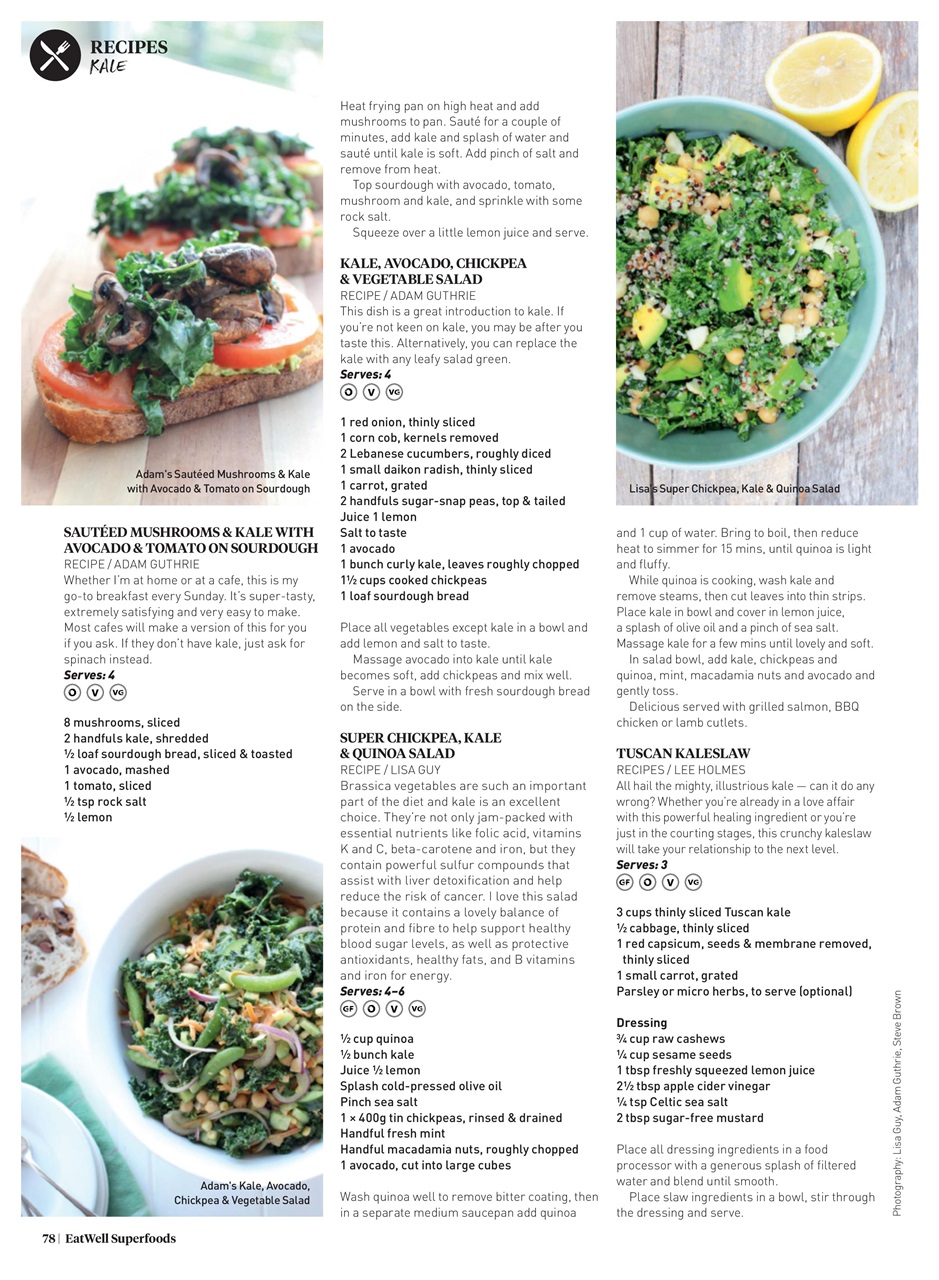 RECIPES
KALE

Adam's Sautéed Mushrooms & Kale with Avocado & Tomato on Sourdough

SAUTÉED MUSHROOMS & KALE WITH AVOCADO & TOMATO ON SOURDOUGH
RECIPE / ADAM GUTHRIE
Whether I'm at home or at a cafe, this is my go-to breakfast every Sunday. It's super-tasty, extremely satisfying and very easy to make. Most cafes will make a version of this for you if you ask. If they don't have kale, just ask for spinach instead.
Serves: 4
O V VG

8 mushrooms, sliced
2 handfuls kale, shredded
½ loaf sourdough bread, sliced & toasted
1 avocado, mashed
1 tomato, sliced
½ tsp rock salt
½ lemon

Adam's Kale, Avocado, Chickpea & Vegetable Salad

Heat frying pan on high heat and add mushrooms to pan. Sauté for a couple of minutes, add kale and splash of water and sauté until kale is soft. Add pinch of salt and remove from heat.
Top sourdough with avocado, tomato, mushroom and kale, and sprinkle with some rock salt.
Squeeze over a little lemon juice and serve.

KALE, AVOCADO, CHICKPEA & VEGETABLE SALAD
RECIPE / ADAM GUTHRIE
This dish is a great introduction to kale. If you're not keen on kale, you may be after you taste this. Alternatively, you can replace the kale with any leafy salad green.
Serves: 4
O V VG

1 red onion, thinly sliced
1 corn cob, kernels removed
2 Lebanese cucumbers, roughly diced
1 small daikon radish, thinly sliced
1 carrot, grated
2 handfuls sugar-snap peas, top & tailed
Juice 1 lemon
Salt to taste
1 avocado
1 bunch curly kale, leaves roughly chopped
1½ cups cooked chickpeas
1 loaf sourdough bread

Place all vegetables except kale in a bowl and add lemon and salt to taste.
Massage avocado into kale until kale becomes soft, add chickpeas and mix well.
Serve in a bowl with fresh sourdough bread on the side.

SUPER CHICKPEA, KALE & QUINOA SALAD
RECIPE / LISA GUY
Brassica vegetables are such an important part of the diet and kale is an excellent choice. They're not only jam-packed with essential nutrients like folic acid, vitamins K and C, beta-carotene and iron, but they contain powerful sulfur compounds that assist with liver detoxification and help reduce the risk of cancer. I love this salad because it contains a lovely balance of protein and fibre to help support healthy blood sugar levels, as well as protective antioxidants, healthy fats, and B vitamins and iron for energy.
Serves: 4–6
GF O V VG

½ cup quinoa
½ bunch kale
Juice ½ lemon
Splash cold-pressed olive oil
Pinch sea salt
1 × 400g tin chickpeas, rinsed & drained
Handful fresh mint
Handful macadamia nuts, roughly chopped
1 avocado, cut into large cubes

Wash quinoa well to remove bitter coating, then in a separate medium saucepan add quinoa

Lisa's Super Chickpea, Kale & Quinoa Salad

and 1 cup of water. Bring to boil, then reduce heat to simmer for 15 mins, until quinoa is light and fluffy.
While quinoa is cooking, wash kale and remove steams, then cut leaves into thin strips. Place kale in bowl and cover in lemon juice, a splash of olive oil and a pinch of sea salt. Massage kale for a few mins until lovely and soft.
In salad bowl, add kale, chickpeas and quinoa, mint, macadamia nuts and avocado and gently toss.
Delicious served with grilled salmon, BBQ chicken or lamb cutlets.

TUSCAN KALESLAW
RECIPES / LEE HOLMES
All hail the mighty, illustrious kale — can it do any wrong? Whether you're already in a love affair with this powerful healing ingredient or you're just in the courting stages, this crunchy kaleslaw will take your relationship to the next level.
Serves: 3
GF O V VG

3 cups thinly sliced Tuscan kale
½ cabbage, thinly sliced
1 red capsicum, seeds & membrane removed, thinly sliced
1 small carrot, grated
Parsley or micro herbs, to serve (optional)

Dressing
¾ cup raw cashews
¼ cup sesame seeds
1 tbsp freshly squeezed lemon juice
2½ tbsp apple cider vinegar
¼ tsp Celtic sea salt
2 tbsp sugar-free mustard

Place all dressing ingredients in a food processor with a generous splash of filtered water and blend until smooth.
Place slaw ingredients in a bowl, stir through the dressing and serve.

Photography: Lisa Guy, Adam Guthrie, Steve Brown

78 | EatWell Superfoods